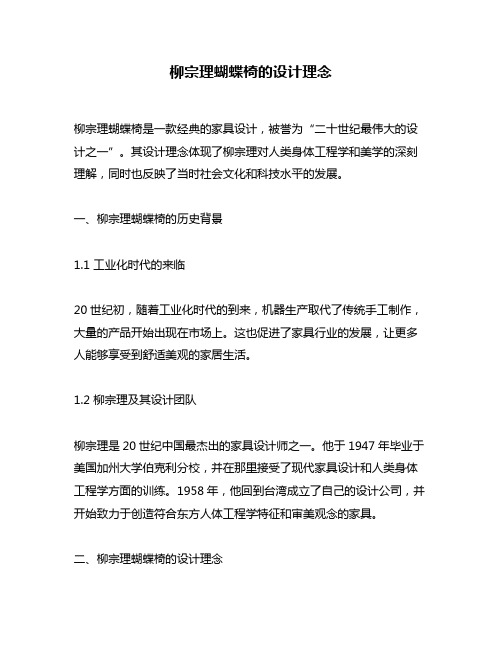 柳宗理蝴蝶椅的设计理念

柳宗理蝴蝶椅是一款经典的家具设计，被誉为“二十世纪最伟大的设计之一”。其设计理念体现了柳宗理对人类身体工程学和美学的深刻理解，同时也反映了当时社会文化和科技水平的发展。

一、柳宗理蝴蝶椅的历史背景

1.1 工业化时代的来临

20 世纪初，随着工业化时代的到来，机器生产取代了传统手工制作，大量的产品开始出现在市场上。这也促进了家具行业的发展，让更多人能够享受到舒适美观的家居生活。

1.2 柳宗理及其设计团队

柳宗理是 20 世纪中国最杰出的家具设计师之一。他于 1947 年毕业于美国加州大学伯克利分校，并在那里接受了现代家具设计和人类身体工程学方面的训练。1958 年，他回到台湾成立了自己的设计公司，并开始致力于创造符合东方人体工程学特征和审美观念的家具。

二、柳宗理蝴蝶椅的设计理念